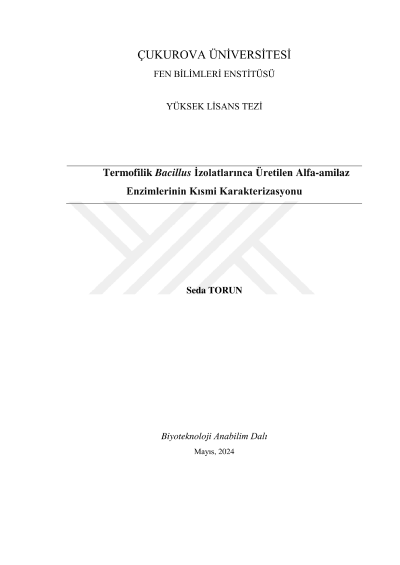 ÇUKUROVA ÜNİVERSİTESİ

FEN BİLİMLERİ ENSTİTÜSÜ

YÜKSEK LİSANS TEZİ

Termofilik Bacillus İzolatlarınca Üretilen Alfa-amilaz Enzimlerinin Kısmi Karakterizasyonu

Seda TORUN

Biyoteknoloji Anabilim Dalı

Mayıs, 2024